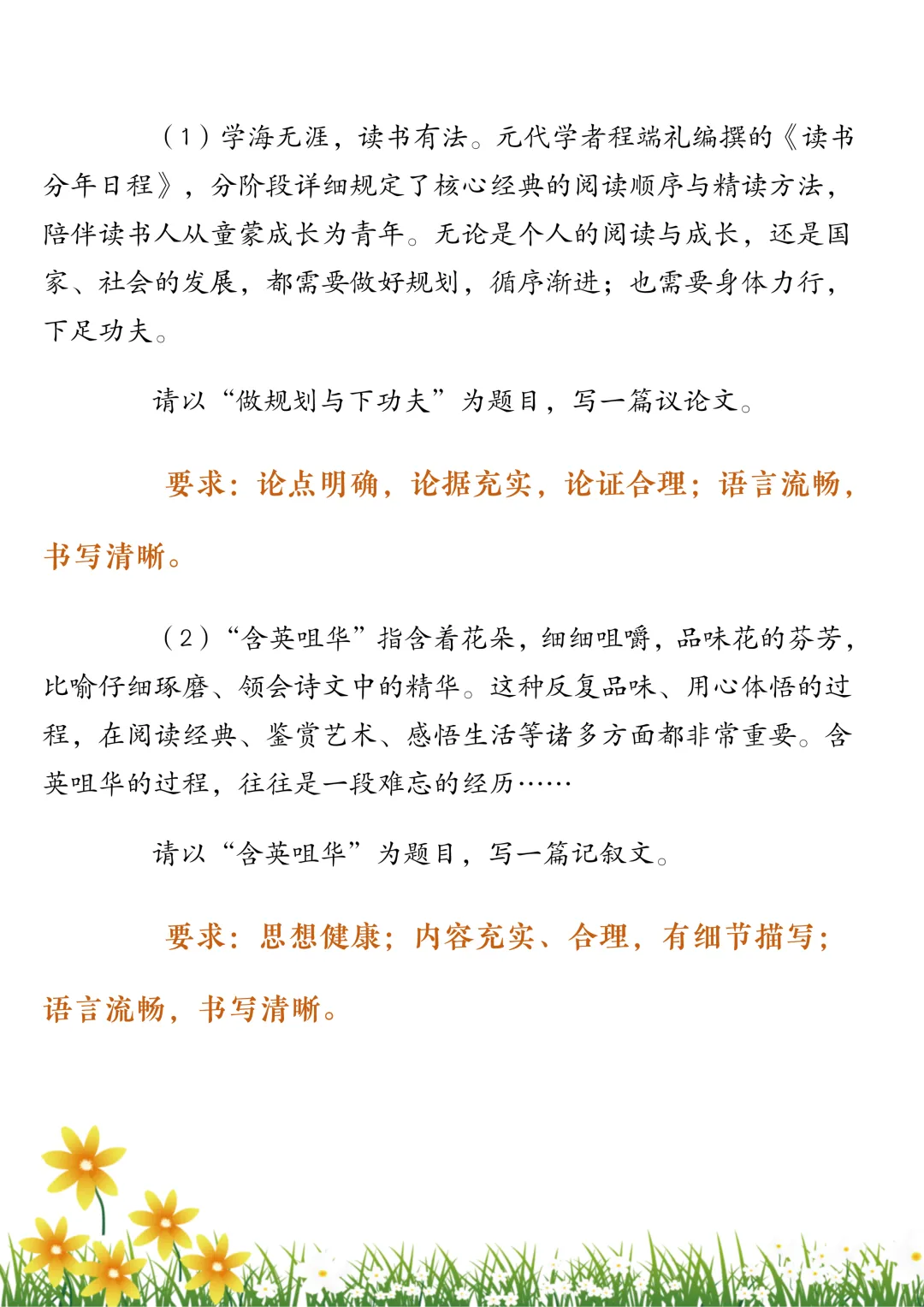 （1）学海无涯，读书有法。元代学者程端礼编撰的《读书分年日程》，分阶段详细规定了核心经典的阅读顺序与精读方法，陪伴读书人从童蒙成长为青年。无论是个人的阅读与成长，还是国家、社会的发展，都需要做好规划，循序渐进；也需要身体力行，下足功夫。

请以“做规划与下功夫”为题目，写一篇议论文。

要求：论点明确，论据充实，论证合理；语言流畅，书写清晰。

（2）“含英咀华”指含着花朵，细细咀嚼，品味花的芬芳，比喻仔细琢磨、领会诗文中的精华。这种反复品味、用心体悟的过程，在阅读经典、鉴赏艺术、感悟生活等诸多方面都非常重要。含英咀华的过程，往往是一段难忘的经历……

请以“含英咀华”为题目，写一篇记叙文。

要求：思想健康；内容充实、合理，有细节描写；语言流畅，书写清晰。